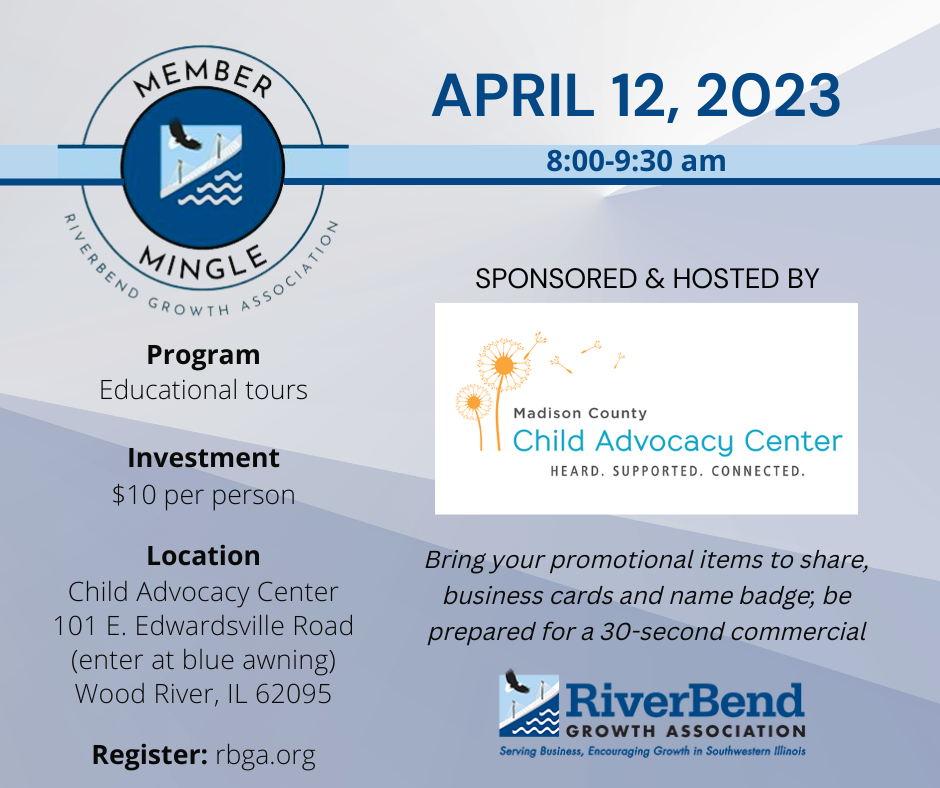 MEMBER
MINGLE
RIVERBEND GROWTH ASSOCIATION

Program
Educational tours

Investment
$10 per person

Location
Child Advocacy Center
101 E. Edwardsville Road
(enter at blue awning)
Wood River, IL 62095

Register: rbga.org

APRIL 12, 2023

8:00-9:30 am

SPONSORED & HOSTED BY

Madison County
Child Advocacy Center
HEARD. SUPPORTED. CONNECTED.

Bring your promotional items to share, business cards and name badge; be prepared for a 30-second commercial

RiverBend
GROWTH ASSOCIATION
Serving Business, Encouraging Growth in Southwestern Illinois